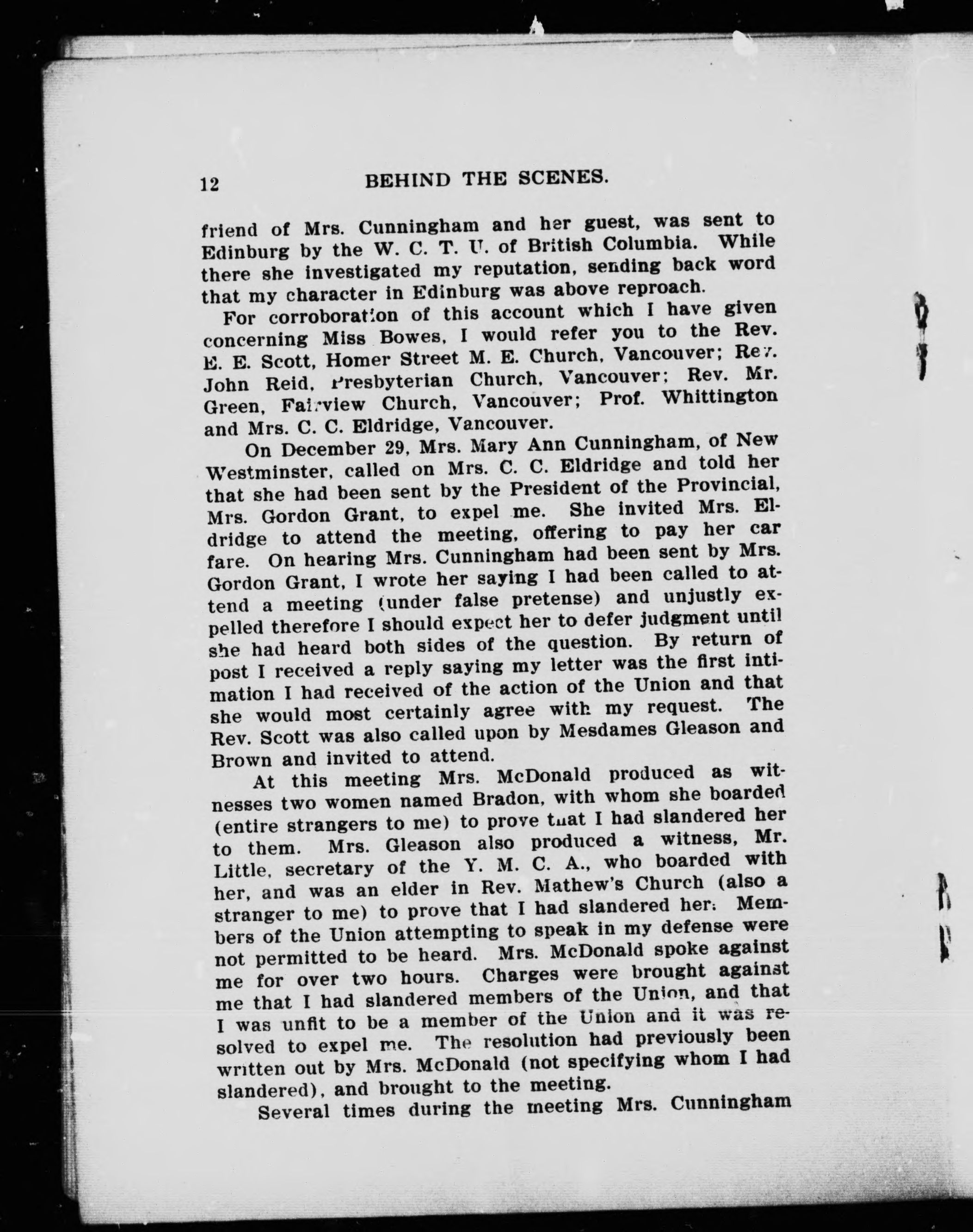 12 BEHIND THE SCENES.

friend of Mrs. Cunningham and her guest, was sent to Edinburg by the W. C. T. U. of British Columbia. While there she investigated my reputation, sending back word that my character in Edinburg was above reproach.

For corroboration of this account which I have given concerning Miss Bowes, I would refer you to the Rev. E. E. Scott, Homer Street M. E. Church, Vancouver; Rev. John Reid, Presbyterian Church, Vancouver; Rev. Mr. Green, Fairview Church, Vancouver; Prof. Whittington and Mrs. C. C. Eldridge, Vancouver.

On December 29, Mrs. Mary Ann Cunningham, of New Westminster, called on Mrs. C. C. Eldridge and told her that she had been sent by the President of the Provincial, Mrs. Gordon Grant, to expel me. She invited Mrs. Eldridge to attend the meeting, offering to pay her car fare. On hearing Mrs. Cunningham had been sent by Mrs. Gordon Grant, I wrote her saying I had been called to attend a meeting (under false pretense) and unjustly expelled therefore I should expect her to defer judgment until she had heard both sides of the question. By return of post I received a reply saying my letter was the first intimation I had received of the action of the Union and that she would most certainly agree with my request. The Rev. Scott was also called upon by Mesdames Gleason and Brown and invited to attend.

At this meeting Mrs. McDonald produced as witnesses two women named Bradon, with whom she boarded (entire strangers to me) to prove that I had slandered her to them. Mrs. Gleason also produced a witness, Mr. Little, secretary of the Y. M. C. A., who boarded with her, and was an elder in Rev. Mathew's Church (also a stranger to me) to prove that I had slandered her. Members of the Union attempting to speak in my defense were not permitted to be heard. Mrs. McDonald spoke against me for over two hours. Charges were brought against me that I had slandered members of the Union, and that I was unfit to be a member of the Union and it was resolved to expel me. The resolution had previously been written out by Mrs. McDonald (not specifying whom I had slandered), and brought to the meeting.

Several times during the meeting Mrs. Cunningham